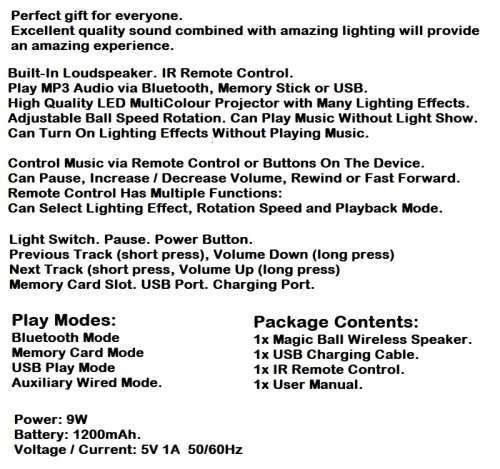 Perfect gift for everyone.
Excellent quality sound combined with amazing lighting will provide an amazing experience.

Built-In Loudspeaker. IR Remote Control.
Play MP3 Audio via Bluetooth, Memory Stick or USB.
High Quality LED MultiColour Projector with Many Lighting Effects.
Adjustable Ball Speed Rotation. Can Play Music Without Light Show.
Can Turn On Lighting Effects Without Playing Music.

Control Music via Remote Control or Buttons On The Device.
Can Pause, Increase / Decrease Volume, Rewind or Fast Forward.
Remote Control Has Multiple Functions:
Can Select Lighting Effect, Rotation Speed and Playback Mode.

Light Switch. Pause. Power Button.
Previous Track (short press), Volume Down (long press)
Next Track (short press, Volume Up (long press)
Memory Card Slot. USB Port. Charging Port.

Play Modes:
Bluetooth Mode
Memory Card Mode
USB Play Mode
Auxiliary Wired Mode.

Package Contents:
1x Magic Ball Wireless Speaker.
1x USB Charging Cable.
1x IR Remote Control.
1x User Manual.

Power: 9W
Battery: 1200mAh.
Voltage / Current: 5V 1A 50/60Hz